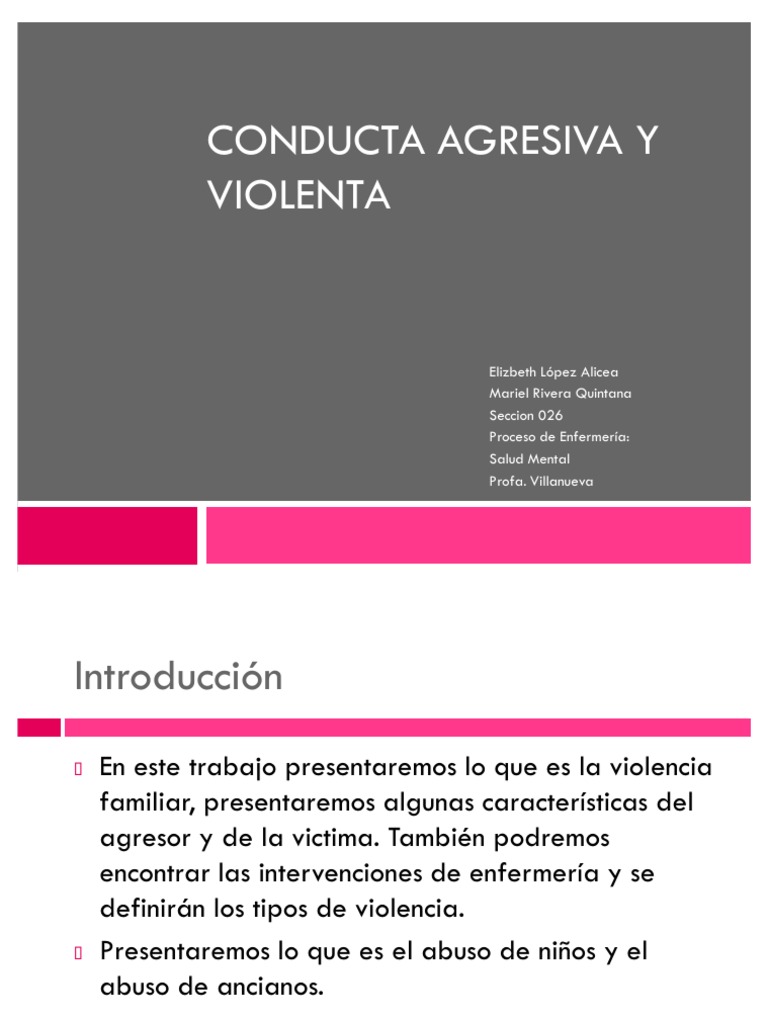 CONDUCTA AGRESIVA Y VIOLENTA

Elizbeth López Alicea
Mariel Rivera Quintana
Seccion 026
Proceso de Enfermería:
Salud Mental
Profa. Villanueva

Introducción

En este trabajo presentaremos lo que es la violencia familiar, presentaremos algunas características del agresor y de la victima. También podremos encontrar las intervenciones de enfermería y se definirán los tipos de violencia.

Presentaremos lo que es el abuso de niños y el abuso de ancianos.